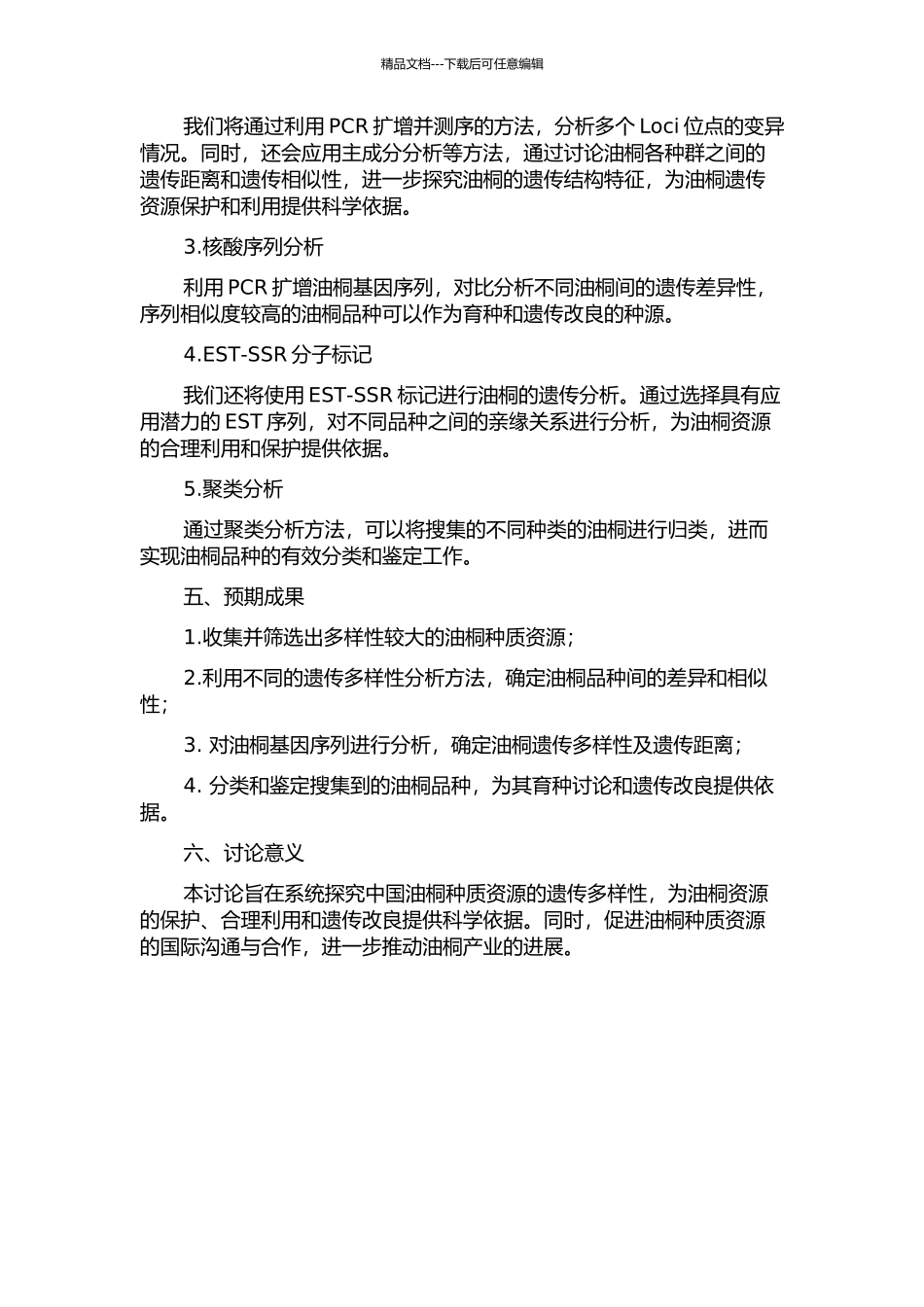 精品文档---下载后可任意编辑

我们将通过利用 PCR 扩增并测序的方法，分析多个 Loci 位点的变异情况。同时，还会应用主成分分析等方法，通过讨论油桐各种群之间的遗传距离和遗传相似性，进一步探究油桐的遗传结构特征，为油桐遗传资源保护和利用提供科学依据。

3.核酸序列分析

利用 PCR 扩增油桐基因序列，对比分析不同油桐间的遗传差异性，序列相似度较高的油桐品种可以作为育种和遗传改良的种源。

4.EST-SSR 分子标记

我们还将使用 EST-SSR 标记进行油桐的遗传分析。通过选择具有应用潜力的 EST 序列，对不同品种之间的亲缘关系进行分析，为油桐资源的合理利用和保护提供依据。

5.聚类分析

通过聚类分析方法，可以将搜集的不同种类的油桐进行归类，进而实现油桐品种的有效分类和鉴定工作。

五、预期成果

1.收集并筛选出多样性较大的油桐种质资源；

2.利用不同的遗传多样性分析方法，确定油桐品种间的差异和相似性；

3. 对油桐基因序列进行分析，确定油桐遗传多样性及遗传距离；

4. 分类和鉴定搜集到的油桐品种，为其育种讨论和遗传改良提供依据。

六、讨论意义

本讨论旨在系统探究中国油桐种质资源的遗传多样性，为油桐资源的保护、合理利用和遗传改良提供科学依据。同时，促进油桐种质资源的国际沟通与合作，进一步推动油桐产业的进展。